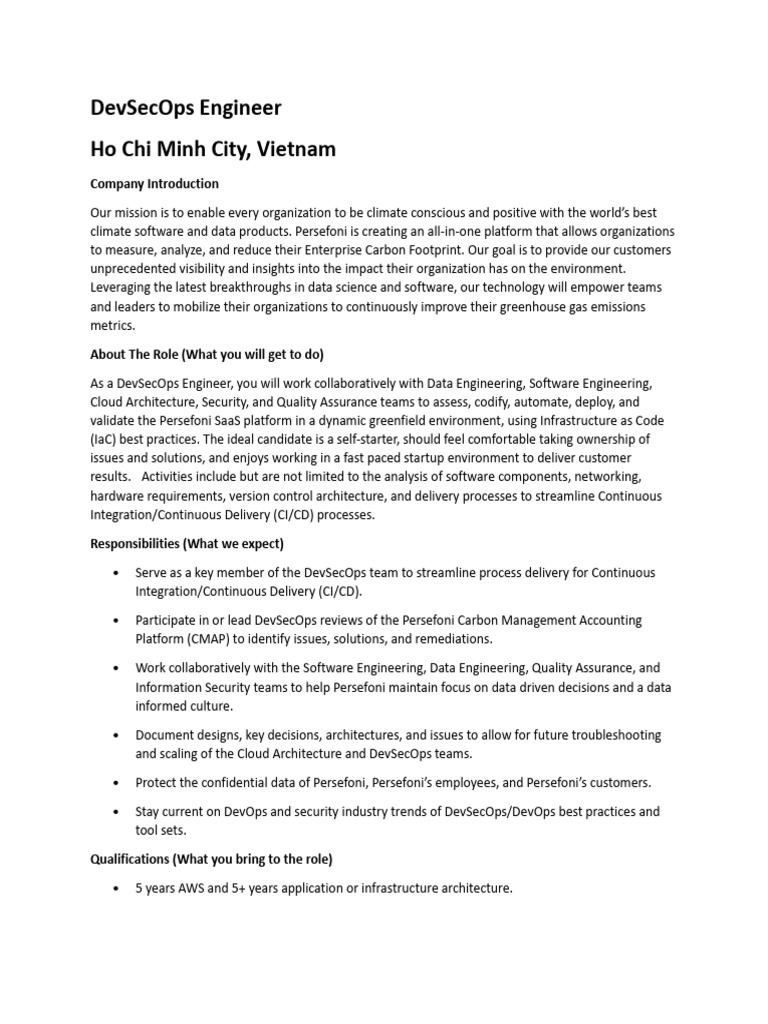 DevSecOps Engineer

Ho Chi Minh City, Vietnam

Company Introduction

Our mission is to enable every organization to be climate conscious and positive with the world's best climate software and data products. Persefoni is creating an all-in-one platform that allows organizations to measure, analyze, and reduce their Enterprise Carbon Footprint. Our goal is to provide our customers unprecedented visibility and insights into the impact their organization has on the environment. Leveraging the latest breakthroughs in data science and software, our technology will empower teams and leaders to mobilize their organizations to continuously improve their greenhouse gas emissions metrics.

About The Role (What you will get to do)

As a DevSecOps Engineer, you will work collaboratively with Data Engineering, Software Engineering, Cloud Architecture, Security, and Quality Assurance teams to assess, codify, automate, deploy, and validate the Persefoni SaaS platform in a dynamic greenfield environment, using Infrastructure as Code (IaC) best practices. The ideal candidate is a self-starter, should feel comfortable taking ownership of issues and solutions, and enjoys working in a fast paced startup environment to deliver customer results. Activities include but are not limited to the analysis of software components, networking, hardware requirements, version control architecture, and delivery processes to streamline Continuous Integration/Continuous Delivery (CI/CD) processes.

Responsibilities (What we expect)

• Serve as a key member of the DevSecOps team to streamline process delivery for Continuous Integration/Continuous Delivery (CI/CD).

• Participate in or lead DevSecOps reviews of the Persefoni Carbon Management Accounting Platform (CMAP) to identify issues, solutions, and remediations.

• Work collaboratively with the Software Engineering, Data Engineering, Quality Assurance, and Information Security teams to help Persefoni maintain focus on data driven decisions and a data informed culture.

• Document designs, key decisions, architectures, and issues to allow for future troubleshooting and scaling of the Cloud Architecture and DevSecOps teams.

• Protect the confidential data of Persefoni, Persefoni's employees, and Persefoni's customers.

• Stay current on DevOps and security industry trends of DevSecOps/DevOps best practices and tool sets.

Qualifications (What you bring to the role)

• 5 years AWS and 5+ years application or infrastructure architecture.